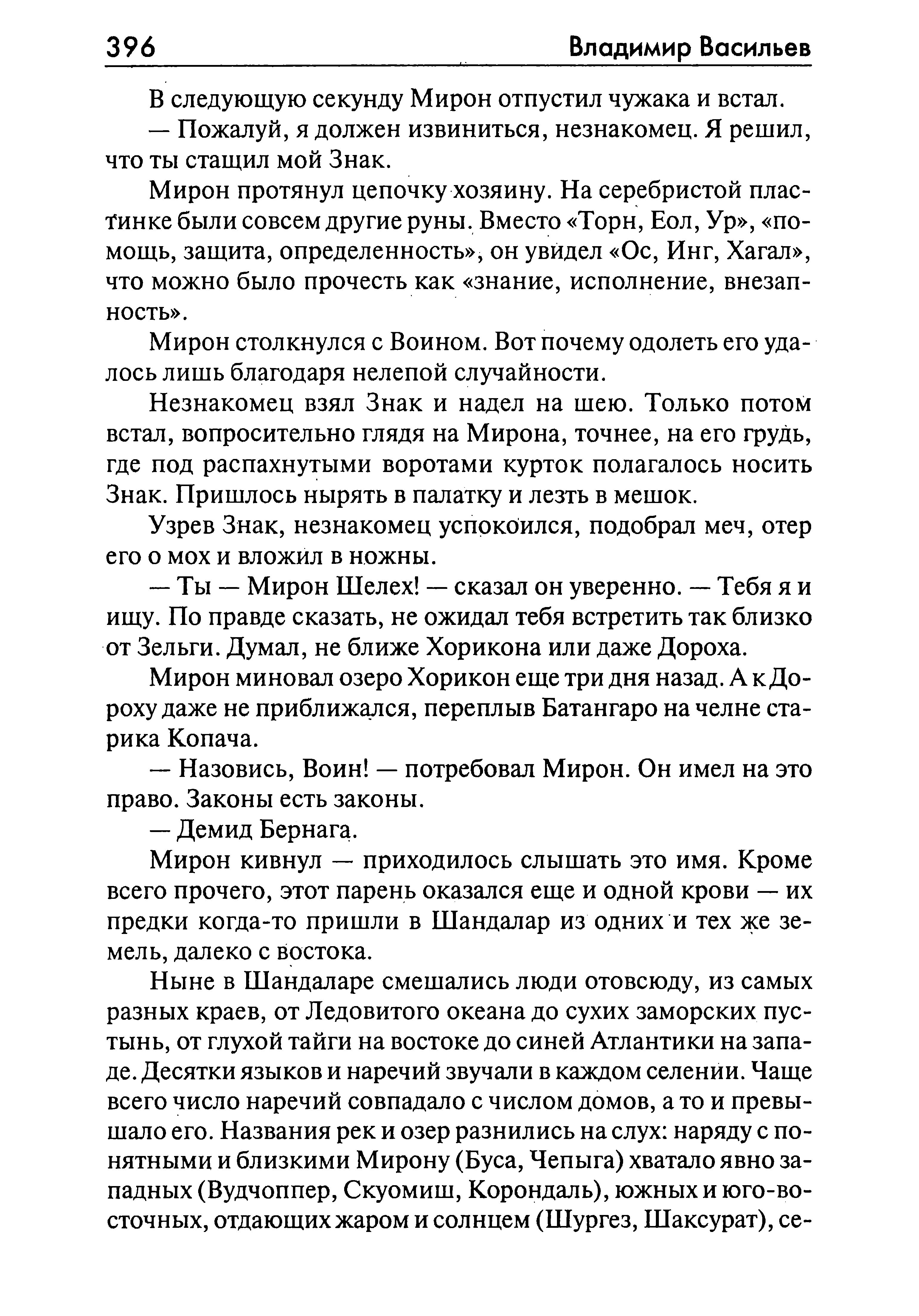 396 Владимир Васильев

В следующую секунду Мирон отпустил чужака и встал.

— Пожалуй, я должен извиниться, незнакомец. Я решил, что ты стащил мой Знак.

Мирон протянул цепочку хозяину. На серебристой пластинке были совсем другие руны. Вместо «Торн, Еол, Ур», «помощь, защита, определенность», он увидел «Ос, Инг, Хагал», что можно было прочесть как «знание, исполнение, внезапность».

Мирон столкнулся с Воином. Вот почему одолеть его удалось лишь благодаря нелепой случайности.

Незнакомец взял Знак и надел на шею. Только потом встал, вопросительно глядя на Мирона, точнее, на его грудь, где под распахнутыми воротами курток полагалось носить Знак. Пришлось нырять в палатку и лезть в мешок.

Узрев Знак, незнакомец успокоился, подобрал меч, отер его о мох и вложил в ножны.

— Ты — Мирон Шелех! — сказал он уверенно. — Тебя я и ищу. По правде сказать, не ожидал тебя встретить так близко от Зельги. Думал, не ближе Хорикона или даже Дороха.

Мирон миновал озеро Хорикон еще три дня назад. А к Дороху даже не приближался, переплыв Батангаро на челне старика Копача.

— Назовись, Воин! — потребовал Мирон. Он имел на это право. Законы есть законы.

— Демид Бернага.

Мирон кивнул — приходилось слышать это имя. Кроме всего прочего, этот парень оказался еще и одной крови — их предки когда-то пришли в Шандалар из одних и тех же земель, далеко с востока.

Ныне в Шандаларе смешались люди отовсюду, из самых разных краев, от Ледовитого океана до сухих заморских пустынь, от глухой тайги на востоке до синей Атлантики на западе. Десятки языков и наречий звучали в каждом селении. Чаще всего число наречий совпадало с числом домов, а то и превышало его. Названия рек и озер разнились на слух: наряду с понятными и близкими Мирону (Буса, Чепыга) хватало явно западных (Вудчоппер, Скуомиш, Корондаль), южных и юго-восточных, отдающих жаром и солнцем (Шургез, Шаксурат), се-